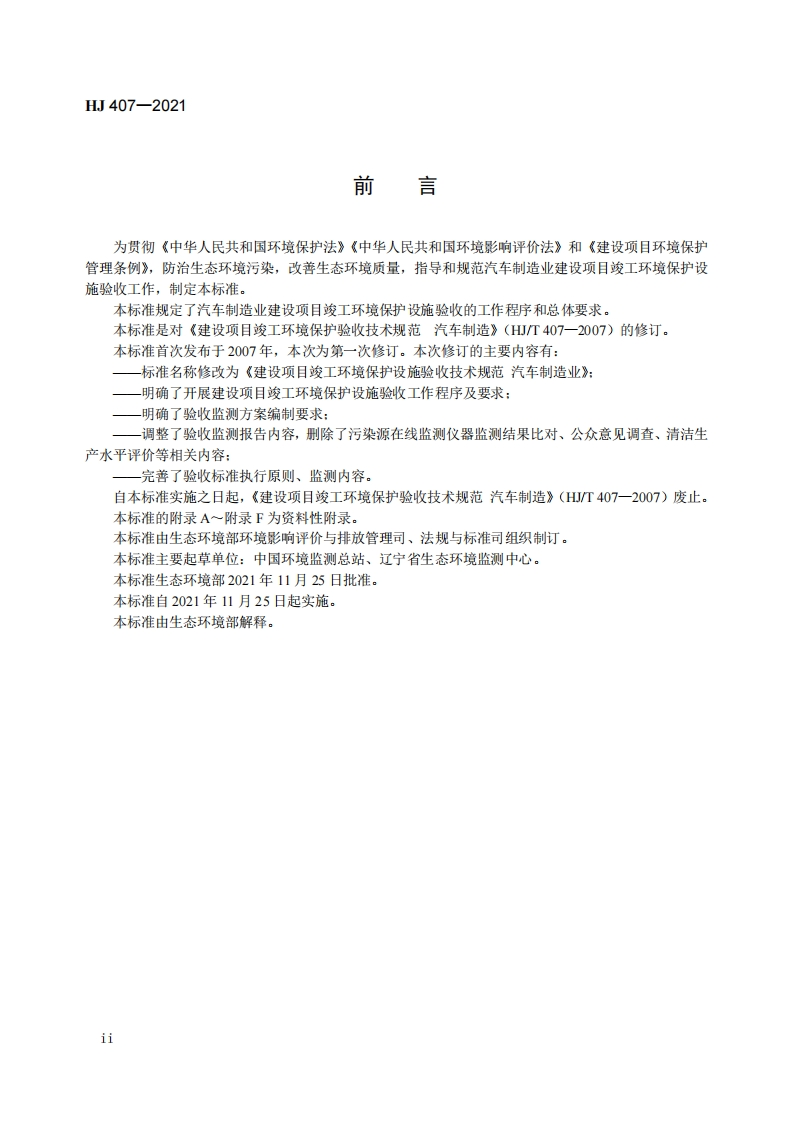 HJ 407—2021

前　言

为贯彻《中华人民共和国环境保护法》《中华人民共和国环境影响评价法》和《建设项目环境保护管理条例》，防治生态环境污染，改善生态环境质量，指导和规范汽车制造业建设项目竣工环境保护设施验收工作，制定本标准。

本标准规定了汽车制造业建设项目竣工环境保护设施验收的工作程序和总体要求。

本标准是对《建设项目竣工环境保护验收技术规范　汽车制造》（HJ/T 407—2007）的修订。

本标准首次发布于 2007 年，本次为第一次修订。本次修订的主要内容有：

——标准名称修改为《建设项目竣工环境保护设施验收技术规范 汽车制造业》；

——明确了开展建设项目竣工环境保护设施验收工作程序及要求；

——明确了验收监测方案编制要求；

——调整了验收监测报告内容，删除了污染源在线监测仪器监测结果比对、公众意见调查、清洁生产水平评价等相关内容；

——完善了验收标准执行原则、监测内容。

自本标准实施之日起，《建设项目竣工环境保护验收技术规范 汽车制造》（HJ/T 407—2007）废止。

本标准的附录 A～附录 F 为资料性附录。

本标准由生态环境部环境影响评价与排放管理司、法规与标准司组织制订。

本标准主要起草单位：中国环境监测总站、辽宁省生态环境监测中心。

本标准生态环境部 2021 年 11 月 25 日批准。

本标准自 2021 年 11 月 25 日起实施。

本标准由生态环境部解释。

ii